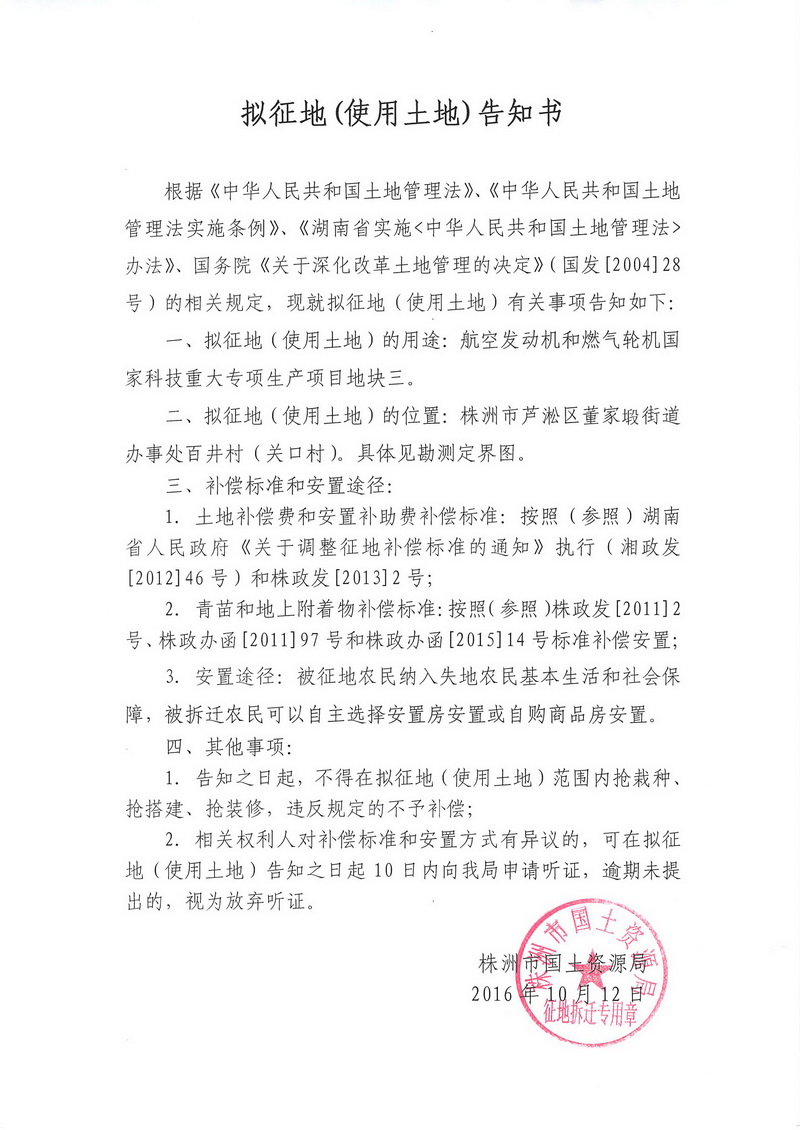 拟征地(使用土地)告知书

根据《中华人民共和国土地管理法》、《中华人民共和国土地管理法实施条例》、《湖南省实施<中华人民共和国土地管理法>办法》、国务院《关于深化改革土地管理的决定》(国发[2004]28号)的相关规定，现就拟征地（使用土地）有关事项告知如下:

一、拟征地（使用土地）的用途：航空发动机和燃气轮机国家科技重大专项生产项目地块三。

二、拟征地（使用土地）的位置：株洲市芦淞区董家塅街道办事处百井村（关口村）。具体见勘测定界图。

三、补偿标准和安置途径:

1. 土地补偿费和安置补助费补偿标准：按照（参照）湖南省人民政府《关于调整征地补偿标准的通知》执行（湘政发[2012]46号）和株政发[2013]2号;

2. 青苗和地上附着物补偿标准:按照(参照)株政发[2011]2号、株政办函[2011]97号和株政办函[2015]14号标准补偿安置;

3. 安置途径：被征地农民纳入失地农民基本生活和社会保障，被拆迁农民可以自主选择安置房安置或自购商品房安置。

四、其他事项:

1. 告知之日起，不得在拟征地（使用土地）范围内抢栽种、抢搭建、抢装修，违反规定的不予补偿;

2. 相关权利人对补偿标准和安置方式有异议的，可在拟征地（使用土地）告知之日起10日内向我局申请听证，逾期未提出的，视为放弃听证。

株洲市国土资源局
2016年10月12日

株洲市国土资源局 征地拆迁专用章